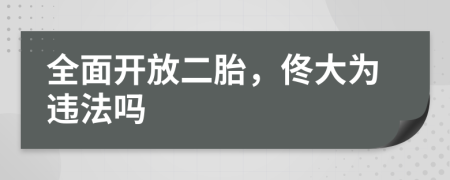 全面开放二胎，佟大为违法吗